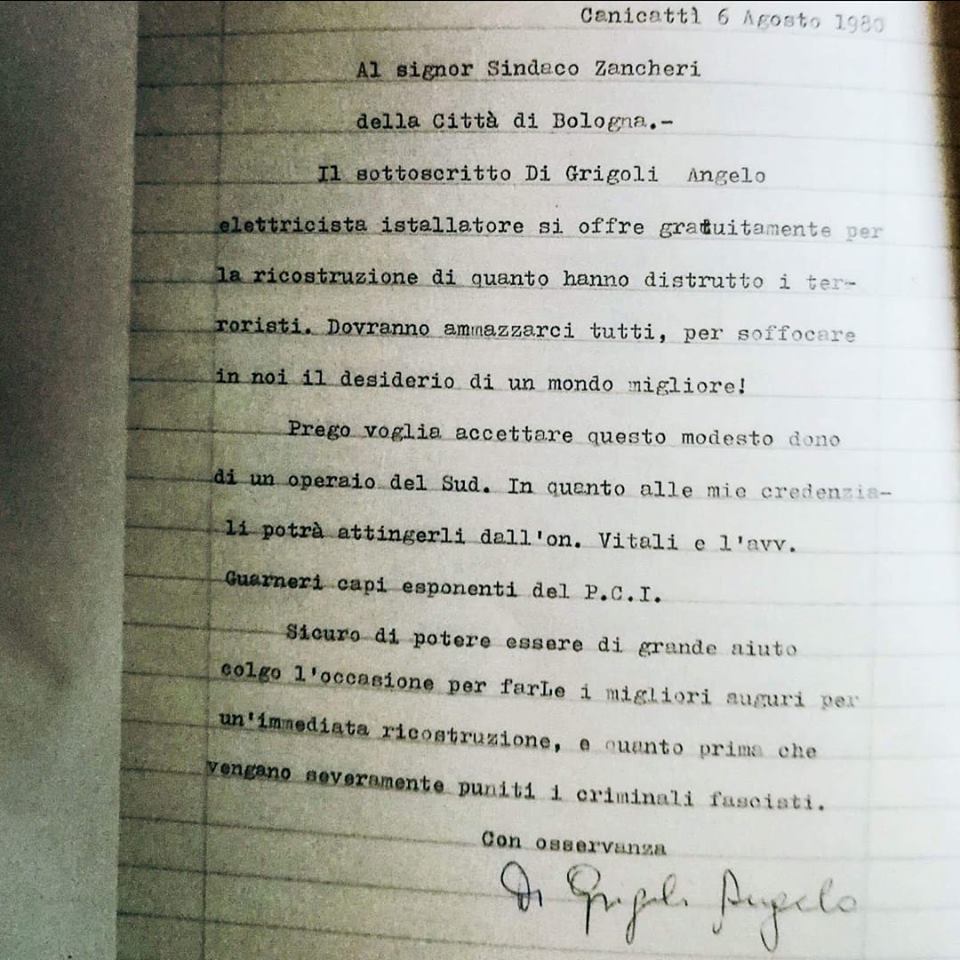 Canicattì 6 Agosto 1980

Al signor Sindaco Zancheri

della Città di Bologna.-

Il sottoscritto Di Grigoli Angelo elettricista istallatore si offre gratuitamente per la ricostruzione di quanto hanno distrutto i terroristi. Dovranno ammazzarci tutti, per soffocare in noi il desiderio di un mondo migliore!

Prego voglia accettare questo modesto dono di un operaio del Sud. In quanto alle mie credenziali potrà attingerli dall'on. Vitali e l'avv. Guarneri capi esponenti del P.C.I.

Sicuro di potere essere di grande aiuto colgo l'occasione per farLe i migliori auguri per un'immediata ricostruzione, e quanto prima che vengano severamente puniti i criminali fascisti.

Con osservanza

Di Grigoli Angelo